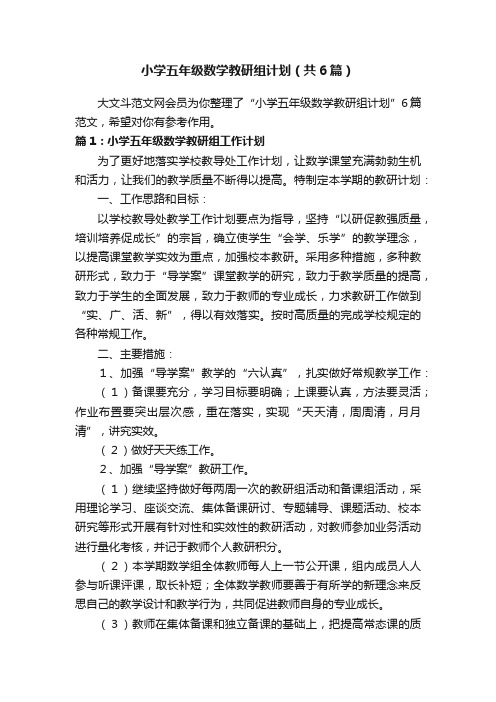 小学五年级数学教研组计划（共6篇）

大文斗范文网会员为你整理了“小学五年级数学教研组计划”6篇范文，希望对你有参考作用。

篇1：小学五年级数学教研组工作计划

为了更好地落实学校教导处工作计划，让数学课堂充满勃勃生机和活力，让我们的教学质量不断得以提高。特制定本学期的教研计划：

一、工作思路和目标：

以学校教导处教学工作计划要点为指导，坚持“以研促教强质量，培训培养促成长”的宗旨，确立使学生“会学、乐学”的教学理念，以提高课堂教学实效为重点，加强校本教研。采用多种措施，多种教研形式，致力于“导学案”课堂教学的研究，致力于教学质量的提高，致力于学生的全面发展，致力于教师的专业成长，力求教研工作做到“实、广、活、新”，得以有效落实。按时高质量的完成学校规定的各种常规工作。

二、主要措施：

1、加强“导学案”教学的“六认真”，扎实做好常规教学工作：

（1）备课要充分，学习目标要明确；上课要认真，方法要灵活；作业布置要突出层次感，重在落实，实现“天天清，周周清，月月清”，讲究实效。

（2）做好天天练工作。

2、加强“导学案”教研工作。

（1）继续坚持做好每两周一次的教研组活动和备课组活动，采用理论学习、座谈交流、集体备课研讨、专题辅导、课题活动、校本研究等形式开展有针对性和实效性的教研活动，对教师参加业务活动进行量化考核，并记于教师个人教研积分。

（2）本学期数学组全体教师每人上一节公开课，组内成员人人参与听课评课，取长补短；全体数学教师要善于有所学的新理念来反思自己的教学设计和教学行为，共同促进教师自身的专业成长。

（3）教师在集体备课和独立备课的基础上，把提高常态课的质